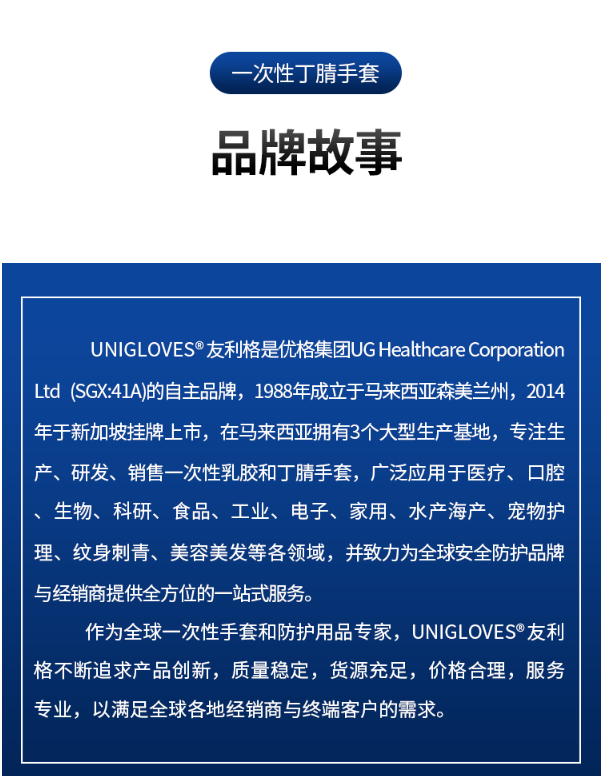 一次性丁腈手套

品牌故事

UNIGLOVES® 友利格是优格集团UG Healthcare Corporation Ltd (SGX:41A)的自主品牌，1988年成立于马来西亚森美兰州，2014年于新加坡挂牌上市，在马来西亚拥有3个大型生产基地，专注生产、研发、销售一次性乳胶和丁腈手套，广泛应用于医疗、口腔、生物、科研、食品、工业、电子、家用、水产海产、宠物护理、纹身刺青、美容美发等各领域，并致力为全球安全防护品牌与经销商提供全方位的一站式服务。

作为全球一次性手套和防护用品专家，UNIGLOVES® 友利格不断追求产品创新，质量稳定，货源充足，价格合理，服务专业，以满足全球各地经销商与终端客户的需求。